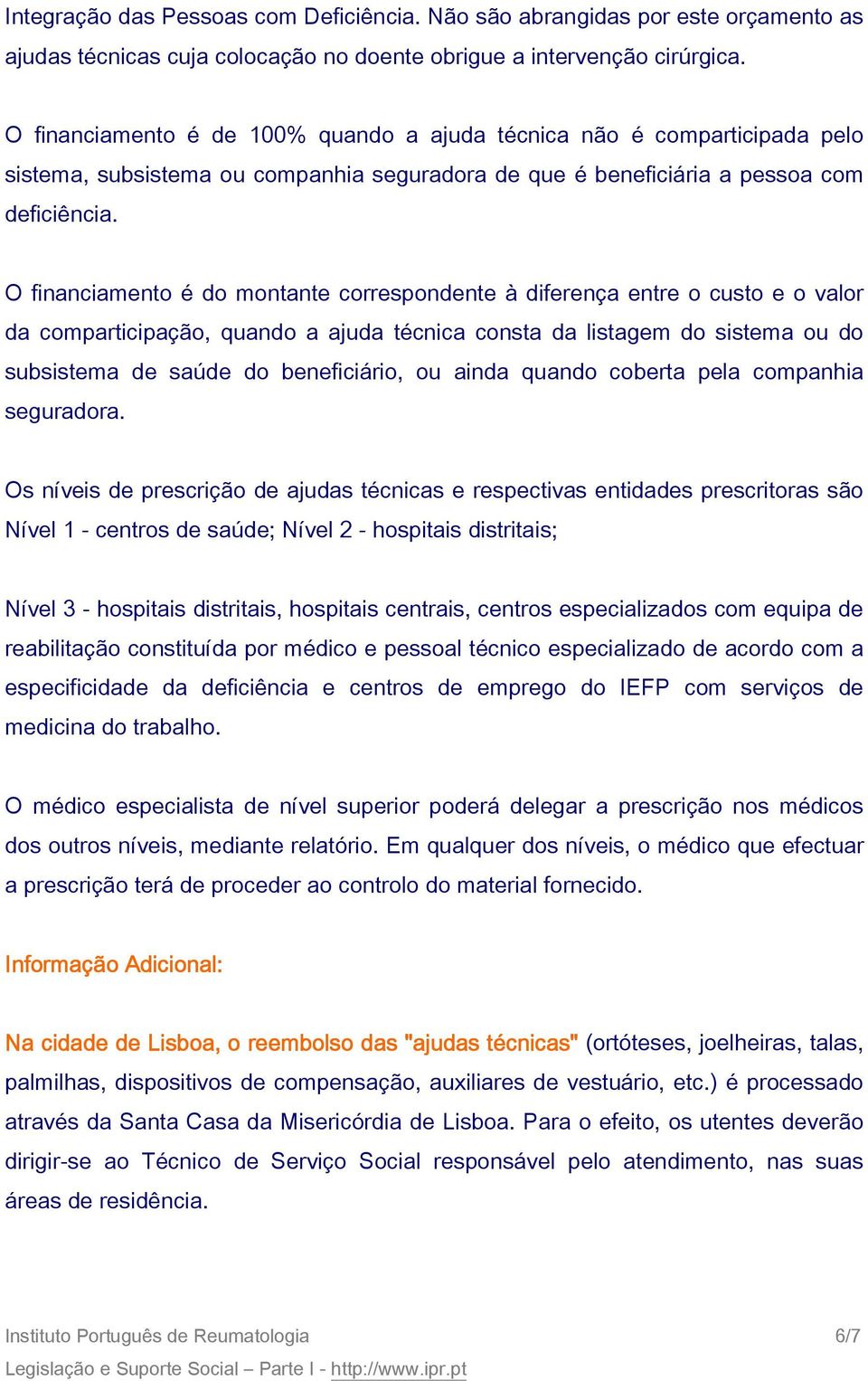 Integração das Pessoas com Deficiência. Não são abrangidas por este orçamento as ajudas técnicas cuja colocação no doente obrigue a intervenção cirúrgica.

O financiamento é de 100% quando a ajuda técnica não é comparticipada pelo sistema, subsistema ou companhia seguradora de que é beneficiária a pessoa com deficiência.

O financiamento é do montante correspondente à diferença entre o custo e o valor da comparticipação, quando a ajuda técnica consta da listagem do sistema ou do subsistema de saúde do beneficiário, ou ainda quando coberta pela companhia seguradora.

Os níveis de prescrição de ajudas técnicas e respectivas entidades prescritoras são Nível 1 - centros de saúde; Nível 2 - hospitais distritais;

Nível 3 - hospitais distritais, hospitais centrais, centros especializados com equipa de reabilitação constituída por médico e pessoal técnico especializado de acordo com a especificidade da deficiência e centros de emprego do IEFP com serviços de medicina do trabalho.

O médico especialista de nível superior poderá delegar a prescrição nos médicos dos outros níveis, mediante relatório. Em qualquer dos níveis, o médico que efectuar a prescrição terá de proceder ao controlo do material fornecido.

Informação Adicional:

Na cidade de Lisboa, o reembolso das "ajudas técnicas" (ortóteses, joelheiras, talas, palmilhas, dispositivos de compensação, auxiliares de vestuário, etc.) é processado através da Santa Casa da Misericórdia de Lisboa. Para o efeito, os utentes deverão dirigir-se ao Técnico de Serviço Social responsável pelo atendimento, nas suas áreas de residência.

Instituto Português de Reumatologia 6/7
Legislação e Suporte Social – Parte I - http://www.ipr.pt